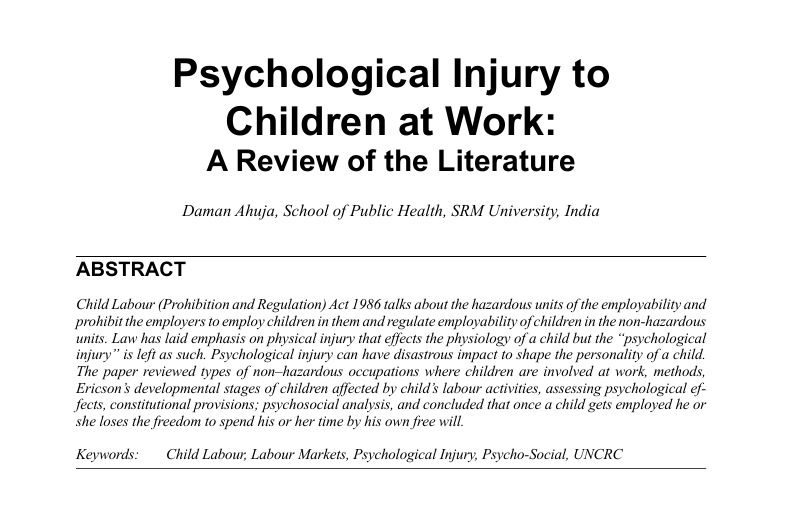 Psychological Injury to Children at Work:
A Review of the Literature

Daman Ahuja, School of Public Health, SRM University, India

ABSTRACT

Child Labour (Prohibition and Regulation) Act 1986 talks about the hazardous units of the employability and prohibit the employers to employ children in them and regulate employability of children in the non-hazardous units. Law has laid emphasis on physical injury that effects the physiology of a child but the "psychological injury" is left as such. Psychological injury can have disastrous impact to shape the personality of a child. The paper reviewed types of non–hazardous occupations where children are involved at work, methods, Ericson's developmental stages of children affected by child's labour activities, assessing psychological effects, constitutional provisions; psychosocial analysis, and concluded that once a child gets employed he or she loses the freedom to spend his or her time by his own free will.

Keywords: Child Labour, Labour Markets, Psychological Injury, Psycho-Social, UNCRC